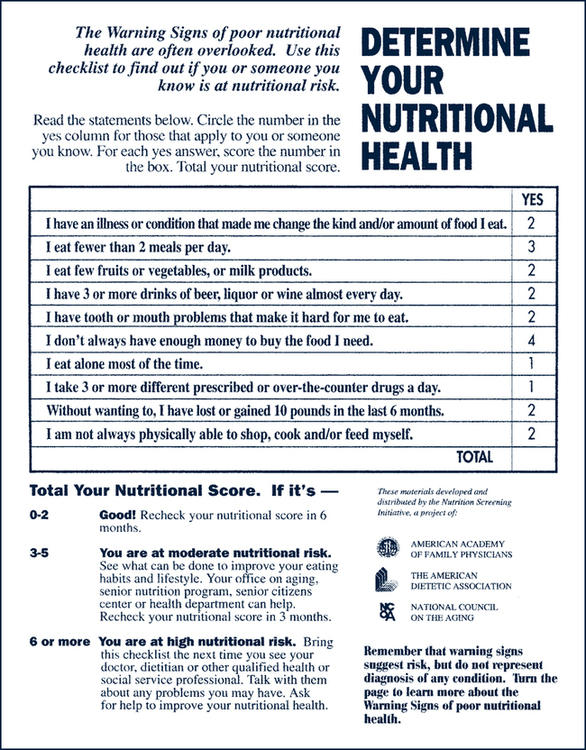 The Warning Signs of poor nutritional health are often overlooked. Use this checklist to find out if you or someone you know is at nutritional risk.

Read the statements below. Circle the number in the yes column for those that apply to you or someone you know. For each yes answer, score the number in the box. Total your nutritional score.

DETERMINE YOUR NUTRITIONAL HEALTH

| | YES |
|---|---|
| I have an illness or condition that made me change the kind and/or amount of food I eat. | 2 |
| I eat fewer than 2 meals per day. | 3 |
| I eat few fruits or vegetables, or milk products. | 2 |
| I have 3 or more drinks of beer, liquor or wine almost every day. | 2 |
| I have tooth or mouth problems that make it hard for me to eat. | 2 |
| I don't always have enough money to buy the food I need. | 4 |
| I eat alone most of the time. | 1 |
| I take 3 or more different prescribed or over-the-counter drugs a day. | 1 |
| Without wanting to, I have lost or gained 10 pounds in the last 6 months. | 2 |
| I am not always physically able to shop, cook and/or feed myself. | 2 |
| TOTAL | |

Total Your Nutritional Score. If it's —

0-2 Good! Recheck your nutritional score in 6 months.

3-5 You are at moderate nutritional risk. See what can be done to improve your eating habits and lifestyle. Your office on aging, senior nutrition program, senior citizens center or health department can help. Recheck your nutritional score in 3 months.

6 or more You are at high nutritional risk. Bring this checklist the next time you see your doctor, dietitian or other qualified health or social service professional. Talk with them about any problems you may have. Ask for help to improve your nutritional health.

These materials developed and distributed by the Nutrition Screening Initiative, a project of:

AMERICAN ACADEMY OF FAMILY PHYSICIANS

THE AMERICAN DIETETIC ASSOCIATION

NCOA NATIONAL COUNCIL ON THE AGING

Remember that warning signs suggest risk, but do not represent diagnosis of any condition. Turn the page to learn more about the Warning Signs of poor nutritional health.